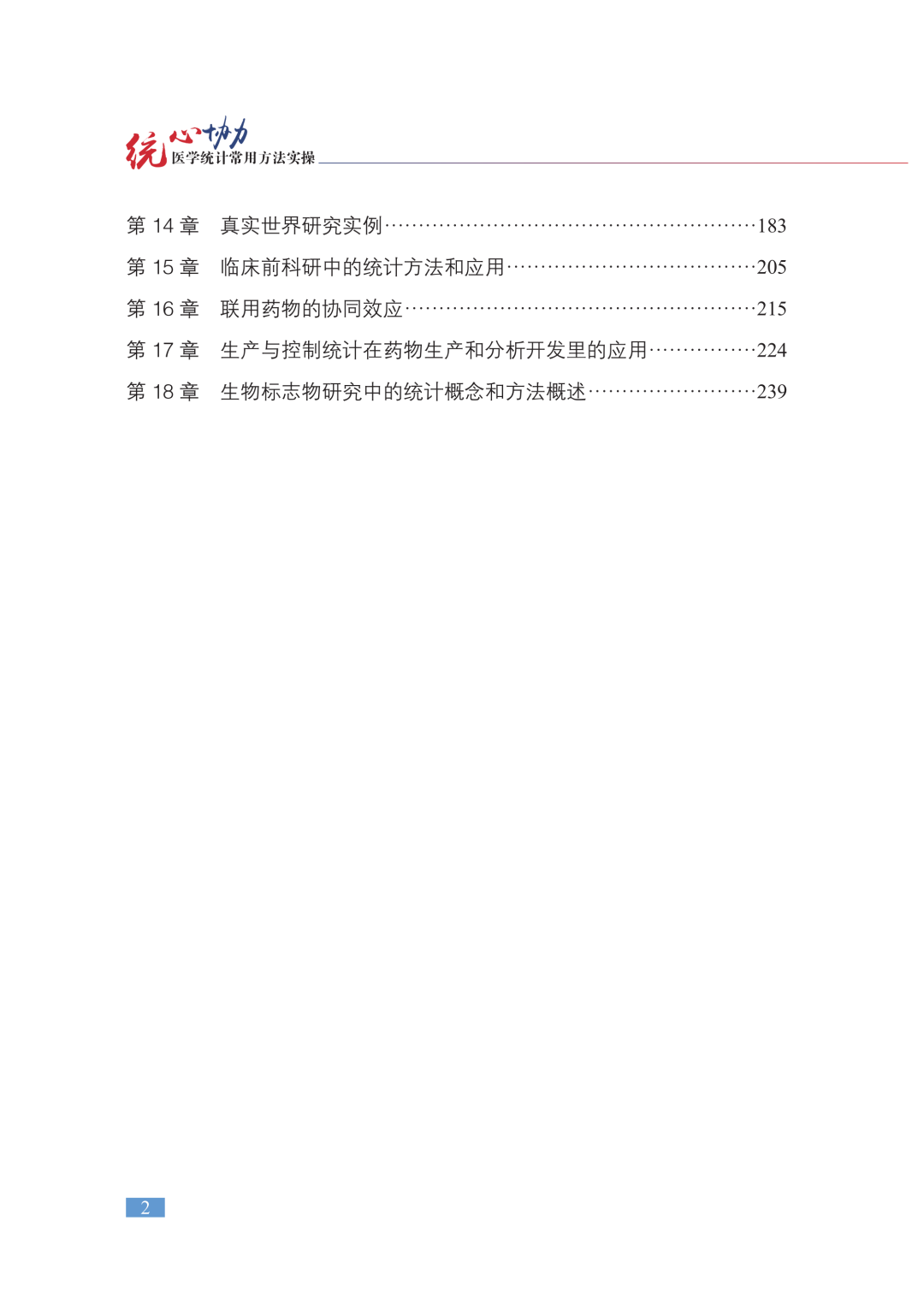 统心协力 医学统计常用方法实操

第 14 章　真实世界研究实例……183

第 15 章　临床前科研中的统计方法和应用……205

第 16 章　联用药物的协同效应……215

第 17 章　生产与控制统计在药物生产和分析开发里的应用……224

第 18 章　生物标志物研究中的统计概念和方法概述……239

2